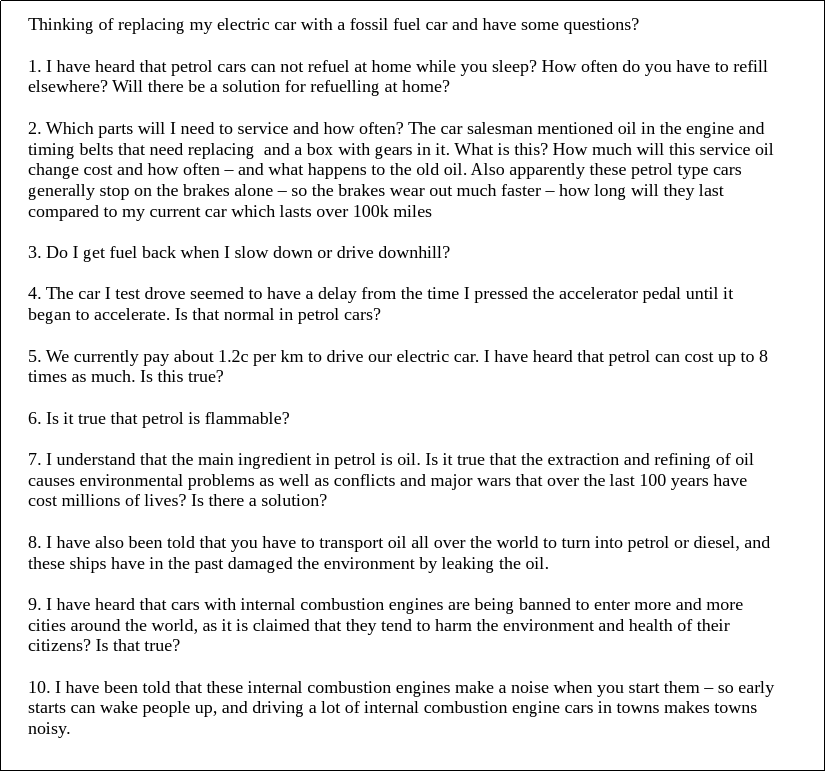 Thinking of replacing my electric car with a fossil fuel car and have some questions?

1. I have heard that petrol cars can not refuel at home while you sleep? How often do you have to refill elsewhere? Will there be a solution for refuelling at home?

2. Which parts will I need to service and how often? The car salesman mentioned oil in the engine and timing belts that need replacing  and a box with gears in it. What is this? How much will this service oil change cost and how often – and what happens to the old oil. Also apparently these petrol type cars generally stop on the brakes alone – so the brakes wear out much faster – how long will they last compared to my current car which lasts over 100k miles

3. Do I get fuel back when I slow down or drive downhill?

4. The car I test drove seemed to have a delay from the time I pressed the accelerator pedal until it began to accelerate. Is that normal in petrol cars?

5. We currently pay about 1.2c per km to drive our electric car. I have heard that petrol can cost up to 8 times as much. Is this true?

6. Is it true that petrol is flammable?

7. I understand that the main ingredient in petrol is oil. Is it true that the extraction and refining of oil causes environmental problems as well as conflicts and major wars that over the last 100 years have cost millions of lives? Is there a solution?

8. I have also been told that you have to transport oil all over the world to turn into petrol or diesel, and these ships have in the past damaged the environment by leaking the oil.

9. I have heard that cars with internal combustion engines are being banned to enter more and more cities around the world, as it is claimed that they tend to harm the environment and health of their citizens? Is that true?

10. I have been told that these internal combustion engines make a noise when you start them – so early starts can wake people up, and driving a lot of internal combustion engine cars in towns makes towns noisy.